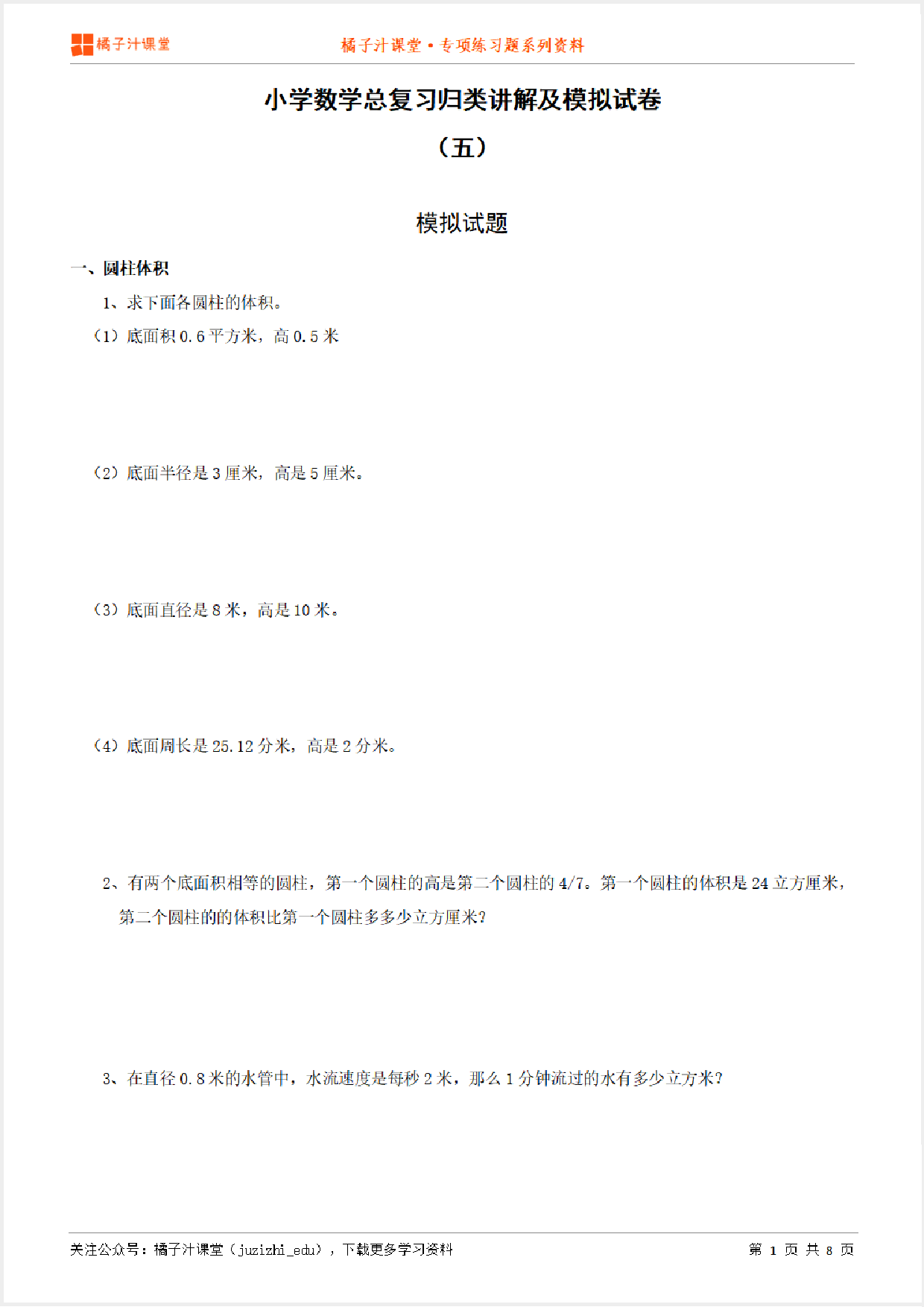 橘子汁课堂

橘子汁课堂 • 专项练习题系列资料

小学数学总复习归类讲解及模拟试卷

（五）

模拟试题

一、圆柱体积

1、求下面各圆柱的体积。

（1）底面积 0.6 平方米，高 0.5 米

（2）底面半径是 3 厘米，高是 5 厘米。

（3）底面直径是 8 米，高是 10 米。

（4）底面周长是 25.12 分米，高是 2 分米。

2、有两个底面积相等的圆柱，第一个圆柱的高是第二个圆柱的 4/7。第一个圆柱的体积是 24 立方厘米，第二个圆柱的的体积比第一个圆柱多多少立方厘米？

3、在直径 0.8 米的水管中，水流速度是每秒 2 米，那么 1 分钟流过的水有多少立方米？

关注公众号：橘子汁课堂（juzizhi_edu），下载更多学习资料

第 1 页 共 8 页